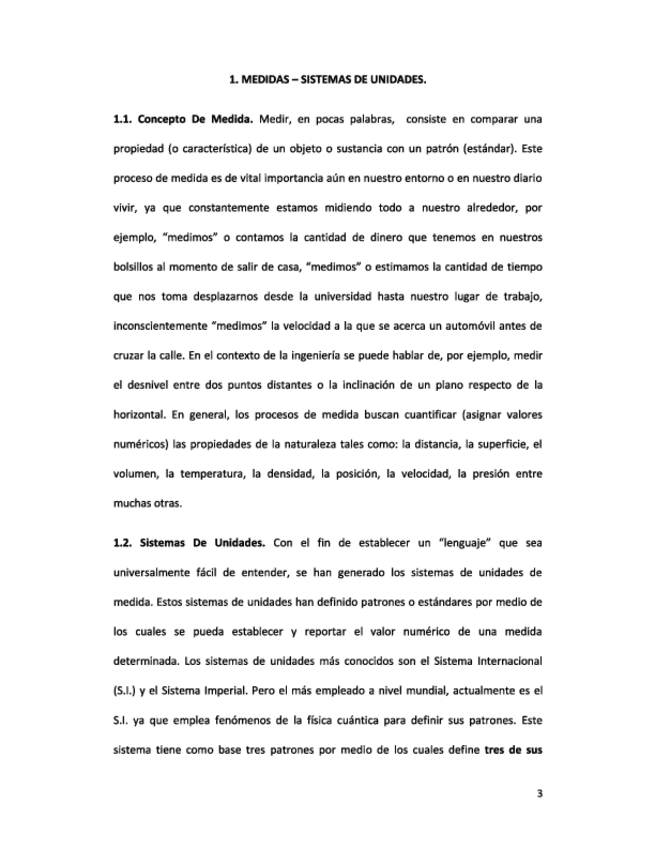 1. MEDIDAS – SISTEMAS DE UNIDADES.

1.1. Concepto De Medida. Medir, en pocas palabras, consiste en comparar una propiedad (o característica) de un objeto o sustancia con un patrón (estándar). Este proceso de medida es de vital importancia aún en nuestro entorno o en nuestro diario vivir, ya que constantemente estamos midiendo todo a nuestro alrededor, por ejemplo, "medimos" o contamos la cantidad de dinero que tenemos en nuestros bolsillos al momento de salir de casa, "medimos" o estimamos la cantidad de tiempo que nos toma desplazarnos desde la universidad hasta nuestro lugar de trabajo, inconscientemente "medimos" la velocidad a la que se acerca un automóvil antes de cruzar la calle. En el contexto de la ingeniería se puede hablar de, por ejemplo, medir el desnivel entre dos puntos distantes o la inclinación de un plano respecto de la horizontal. En general, los procesos de medida buscan cuantificar (asignar valores numéricos) las propiedades de la naturaleza tales como: la distancia, la superficie, el volumen, la temperatura, la densidad, la posición, la velocidad, la presión entre muchas otras.

1.2. Sistemas De Unidades. Con el fin de establecer un "lenguaje" que sea universalmente fácil de entender, se han generado los sistemas de unidades de medida. Estos sistemas de unidades han definido patrones o estándares por medio de los cuales se pueda establecer y reportar el valor numérico de una medida determinada. Los sistemas de unidades más conocidos son el Sistema Internacional (S.I.) y el Sistema Imperial. Pero el más empleado a nivel mundial, actualmente es el S.I. ya que emplea fenómenos de la física cuántica para definir sus patrones. Este sistema tiene como base tres patrones por medio de los cuales define tres de sus

3